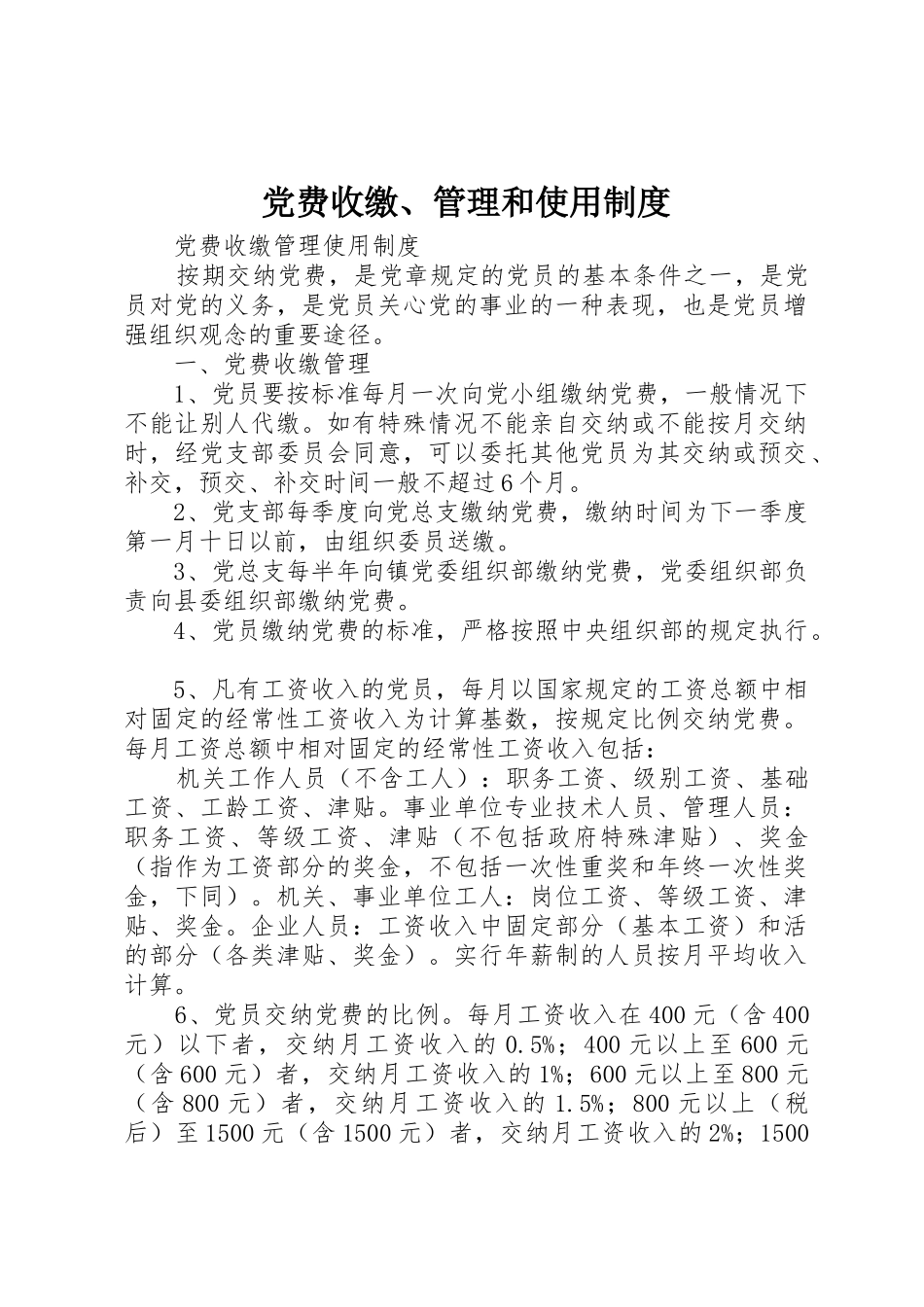 党费收缴、管理和使用制度

党费收缴管理使用制度

按期交纳党费，是党章规定的党员的基本条件之一，是党员对党的义务，是党员关心党的事业的一种表现，也是党员增强组织观念的重要途径。

一、党费收缴管理

1、党员要按标准每月一次向党小组缴纳党费，一般情况下不能让别人代缴。如有特殊情况不能亲自交纳或不能按月交纳时，经党支部委员会同意，可以委托其他党员为其交纳或预交、补交，预交、补交时间一般不超过6个月。

2、党支部每季度向党总支缴纳党费，缴纳时间为下一季度第一月十日以前，由组织委员送缴。

3、党总支每半年向镇党委组织部缴纳党费，党委组织部负责向县委组织部缴纳党费。

4、党员缴纳党费的标准，严格按照中央组织部的规定执行。

5、凡有工资收入的党员，每月以国家规定的工资总额中相对固定的经常性工资收入为计算基数，按规定比例交纳党费。每月工资总额中相对固定的经常性工资收入包括：

机关工作人员（不含工人）：职务工资、级别工资、基础工资、工龄工资、津贴。事业单位专业技术人员、管理人员：职务工资、等级工资、津贴（不包括政府特殊津贴）、奖金（指作为工资部分的奖金，不包括一次性重奖和年终一次性奖金，下同）。机关、事业单位工人：岗位工资、等级工资、津贴、奖金。企业人员：工资收入中固定部分（基本工资）和活的部分（各类津贴、奖金）。实行年薪制的人员按月平均收入计算。

6、党员交纳党费的比例。每月工资收入在400元（含400元）以下者，交纳月工资收入的0.5%；400元以上至600元（含600元）者，交纳月工资收入的1%；600元以上至800元（含800元）者，交纳月工资收入的1.5%；800元以上（税后）至1500元（含1500元）者，交纳月工资收入的2%；1500